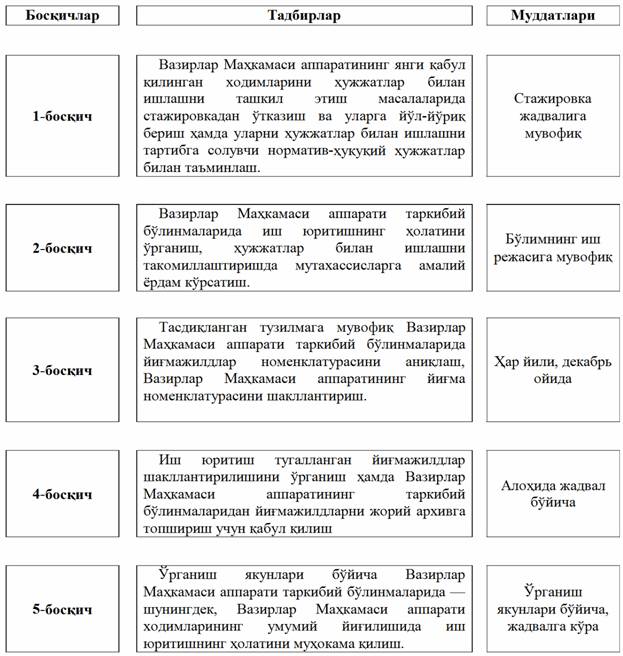 | Босқичлар | Тадбирлар | Муддатлари |
|---|---|---|
| 1-босқич | Вазирлар Маҳкамаси аппаратининг янги қабул қилинган ходимларини ҳужжатлар билан ишлашни ташкил этиш масалаларида стажировкадан ўтказиш ва уларга йўл-йўриқ бериш ҳамда уларни ҳужжатлар билан ишлашни тартибга солувчи норматив-ҳуқуқий ҳужжатлар билан таъминлаш. | Стажировка жадвалига мувофиқ |
| 2-босқич | Вазирлар Маҳкамаси аппарати таркибий бўлинмаларида иш юритишнинг ҳолатини ўрганиш, ҳужжатлар билан ишлашни такомиллаштиришда мутахассисларга амалий ёрдам кўрсатиш. | Бўлимнинг иш режасига мувофиқ |
| 3-босқич | Тасдиқланган тузилмага мувофиқ Вазирлар Маҳкамаси аппарати таркибий бўлинмаларида йиғмажилдлар номенклатурасини аниқлаш, Вазирлар Маҳкамаси аппаратининг йиғма номенклатурасини шакллантириш. | Ҳар йили, декабрь ойида |
| 4-босқич | Иш юритиш тугалланган йиғмажилдлар шакллантирилишини ўрганиш ҳамда Вазирлар Маҳкамаси аппаратининг таркибий бўлинмаларидан йиғмажилдларни жорий архивга топшириш учун қабул қилиш | Алоҳида жадвал бўйича |
| 5-босқич | Ўрганиш якунлари бўйича Вазирлар Маҳкамаси аппарати таркибий бўлинмаларида — шунингдек, Вазирлар Маҳкамаси аппарати ходимларининг умумий йиғилишида иш юритишнинг ҳолатини муҳокама қилиш. | Ўрганиш якунлари бўйича, жадвалга кўра |